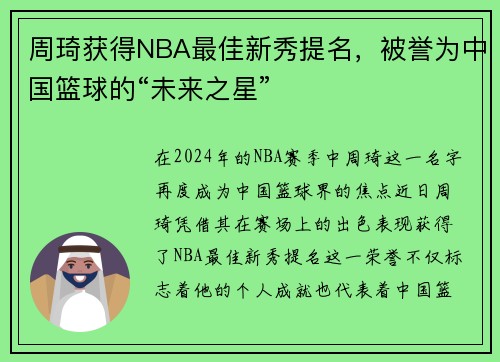 周琦获得NBA最佳新秀提名，被誉为中国篮球的“未来之星”

在2024年的NBA赛季中周琦这一名字再度成为中国篮球界的焦点近日周琦凭借其在赛场上的出色表现获得了NBA最佳新秀提名这一荣誉不仅标志着他的个人成就也代表着中国篮